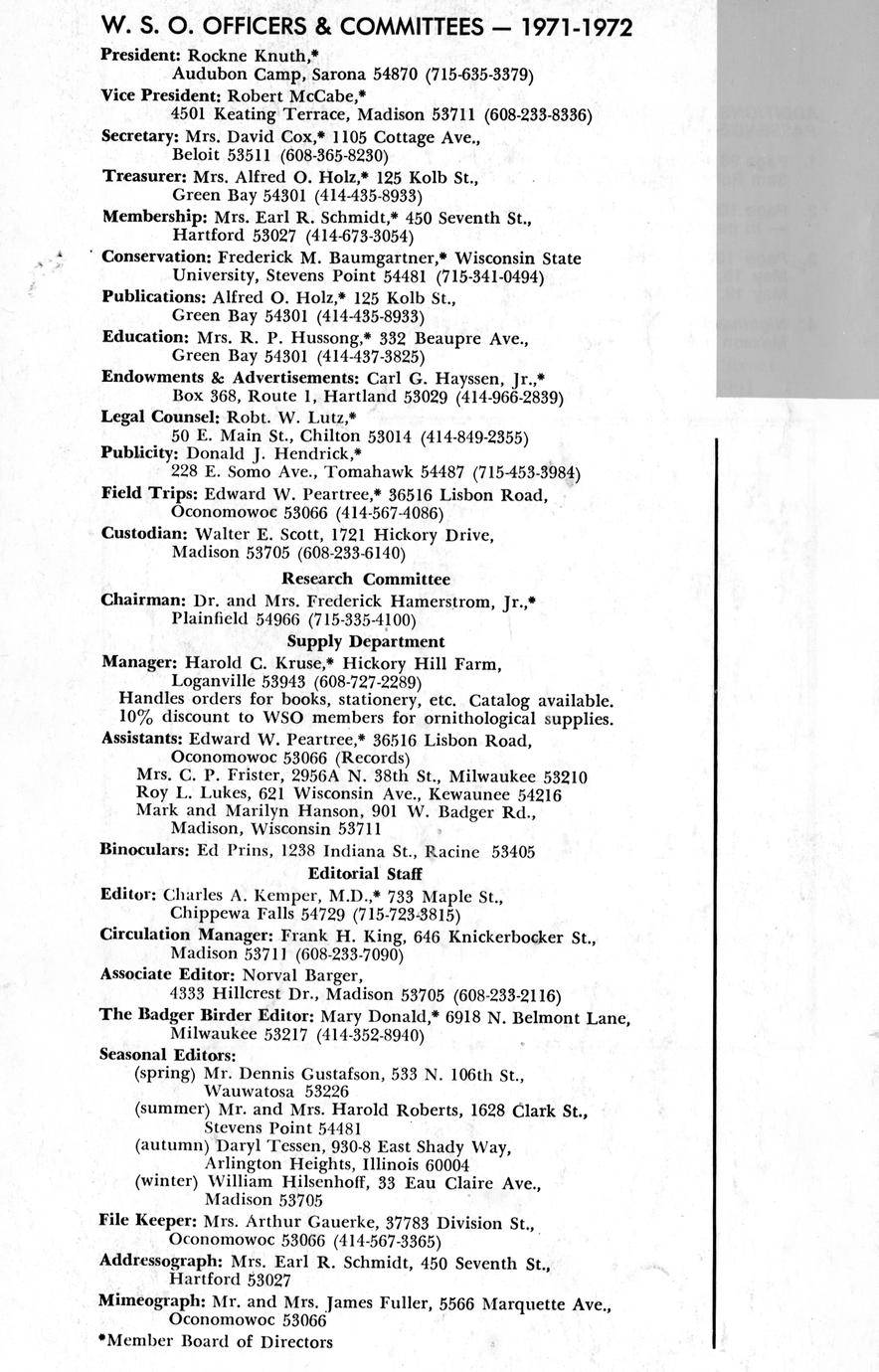 W. S. O. OFFICERS & COMMITTEES — 1971-1972

President: Rockne Knuth,* Audubon Camp, Sarona 54870 (715-635-3379)

Vice President: Robert McCabe,* 4501 Keating Terrace, Madison 53711 (608-233-8336)

Secretary: Mrs. David Cox,* 1105 Cottage Ave., Beloit 53511 (608-365-8230)

Treasurer: Mrs. Alfred O. Holz,* 125 Kolb St., Green Bay 54301 (414-435-8933)

Membership: Mrs. Earl R. Schmidt,* 450 Seventh St., Hartford 53027 (414-673-3054)

Conservation: Frederick M. Baumgartner,* Wisconsin State University, Stevens Point 54481 (715-341-0494)

Publications: Alfred O. Holz,* 125 Kolb St., Green Bay 54301 (414-435-8933)

Education: Mrs. R. P. Hussong,* 332 Beaupre Ave., Green Bay 54301 (414-437-3825)

Endowments & Advertisements: Carl G. Hayssen, Jr.,* Box 368, Route 1, Hartland 53029 (414-966-2839)

Legal Counsel: Robt. W. Lutz,* 50 E. Main St., Chilton 53014 (414-849-2355)

Publicity: Donald J. Hendrick,* 228 E. Somo Ave., Tomahawk 54487 (715-453-3984)

Field Trips: Edward W. Peartree,* 36516 Lisbon Road, Oconomowoc 53066 (414-567-4086)

Custodian: Walter E. Scott, 1721 Hickory Drive, Madison 53705 (608-233-6140)

Research Committee

Chairman: Dr. and Mrs. Frederick Hamerstrom, Jr.,* Plainfield 54966 (715-335-4100)

Supply Department

Manager: Harold C. Kruse,* Hickory Hill Farm, Loganville 53943 (608-727-2289)
Handles orders for books, stationery, etc. Catalog available. 10% discount to WSO members for ornithological supplies.

Assistants: Edward W. Peartree,* 36516 Lisbon Road, Oconomowoc 53066 (Records)
Mrs. C. P. Frister, 2956A N. 38th St., Milwaukee 53210
Roy L. Lukes, 621 Wisconsin Ave., Kewaunee 54216
Mark and Marilyn Hanson, 901 W. Badger Rd., Madison, Wisconsin 53711

Binoculars: Ed Prins, 1238 Indiana St., Racine 53405

Editorial Staff

Editor: Charles A. Kemper, M.D.,* 733 Maple St., Chippewa Falls 54729 (715-723-3815)

Circulation Manager: Frank H. King, 646 Knickerbocker St., Madison 53711 (608-233-7090)

Associate Editor: Norval Barger, 4333 Hillcrest Dr., Madison 53705 (608-233-2116)

The Badger Birder Editor: Mary Donald,* 6918 N. Belmont Lane, Milwaukee 53217 (414-352-8940)

Seasonal Editors:
(spring) Mr. Dennis Gustafson, 533 N. 106th St., Wauwatosa 53226
(summer) Mr. and Mrs. Harold Roberts, 1628 Clark St., Stevens Point 54481
(autumn) Daryl Tessen, 930-8 East Shady Way, Arlington Heights, Illinois 60004
(winter) William Hilsenhoff, 33 Eau Claire Ave., Madison 53705

File Keeper: Mrs. Arthur Gauerke, 37783 Division St., Oconomowoc 53066 (414-567-3365)

Addressograph: Mrs. Earl R. Schmidt, 450 Seventh St., Hartford 53027

Mimeograph: Mr. and Mrs. James Fuller, 5566 Marquette Ave., Oconomowoc 53066

*Member Board of Directors